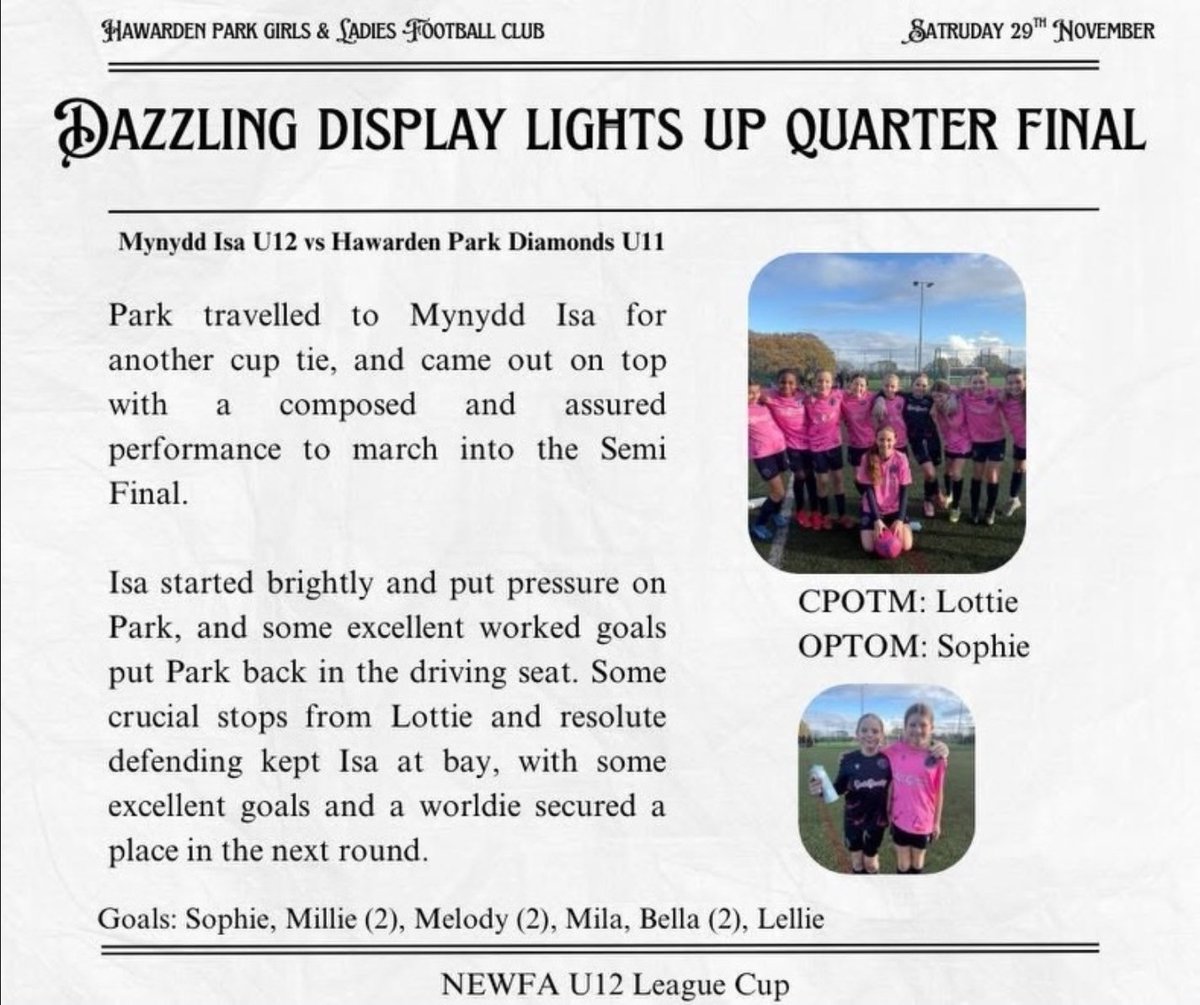 HAWARDEN PARK GIRLS & LADIES FOOTBALL CLUB

SATRUDAY 29TH NOVEMBER

DAZZLING DISPLAY LIGHTS UP QUARTER FINAL

Mynydd Isa U12 vs Hawarden Park Diamonds U11

Park travelled to Mynydd Isa for another cup tie, and came out on top with a composed and assured performance to march into the Semi Final.

Isa started brightly and put pressure on Park, and some excellent worked goals put Park back in the driving seat. Some crucial stops from Lottie and resolute defending kept Isa at bay, with some excellent goals and a worldie secured a place in the next round.

CPOTM: Lottie
OPTOM: Sophie

Goals: Sophie, Millie (2), Melody (2), Mila, Bella (2), Lellie

NEWFA U12 League Cup